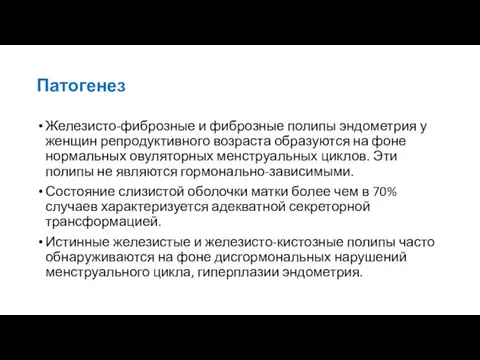 Патогенез

• Железисто-фиброзные и фиброзные полипы эндометрия у женщин репродуктивного возраста образуются на фоне нормальных овуляторных менструальных циклов. Эти полипы не являются гормонально-зависимыми.

• Состояние слизистой оболочки матки более чем в 70% случаев характеризуется адекватной секреторной трансформацией.

• Истинные железистые и железисто-кистозные полипы часто обнаруживаются на фоне дисгормональных нарушений менструального цикла, гиперплазии эндометрия.